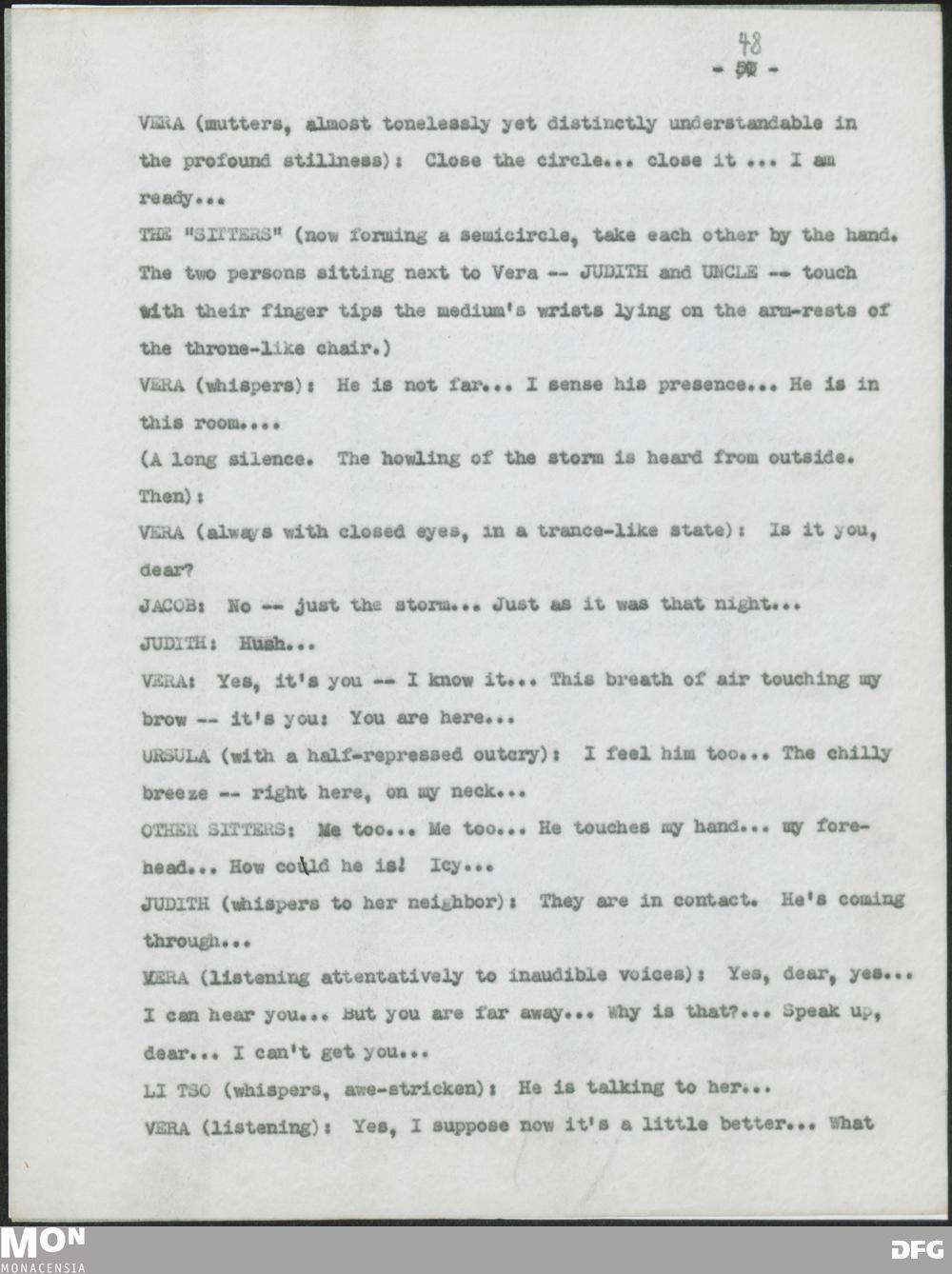 48
- 50 -

VERA (mutters, almost tonelessly yet distinctly understandable in the profound stillness): Close the circle... close it ... I am ready...

THE "SITTERS" (now forming a semicircle, take each other by the hand. The two persons sitting next to Vera -- JUDITH and UNCLE -- touch with their finger tips the medium's wrists lying on the arm-rests of the throne-like chair.)

VERA (whispers): He is not far... I sense his presence... He is in this room....

(A long silence. The howling of the storm is heard from outside. Then):

VERA (always with closed eyes, in a trance-like state): Is it you, dear?

JACOB: No -- just the storm... Just as it was that night...

JUDITH: Hush...

VERA: Yes, it's you -- I know it... This breath of air touching my brow -- it's you: You are here...

URSULA (with a half-repressed outcry): I feel him too... The chilly breeze -- right here, on my neck...

OTHER SITTERS: Me too... Me too... He touches my hand... my forehead... How could he is! Icy...

JUDITH (whispers to her neighbor): They are in contact. He's coming through...

VERA (listening attentatively to inaudible voices): Yes, dear, yes... I can hear you... But you are far away... Why is that?... Speak up, dear... I can't get you...

LI TSO (whispers, awe-stricken): He is talking to her...

VERA (listening): Yes, I suppose now it's a little better... What

MON
MONACENSIA
DFG